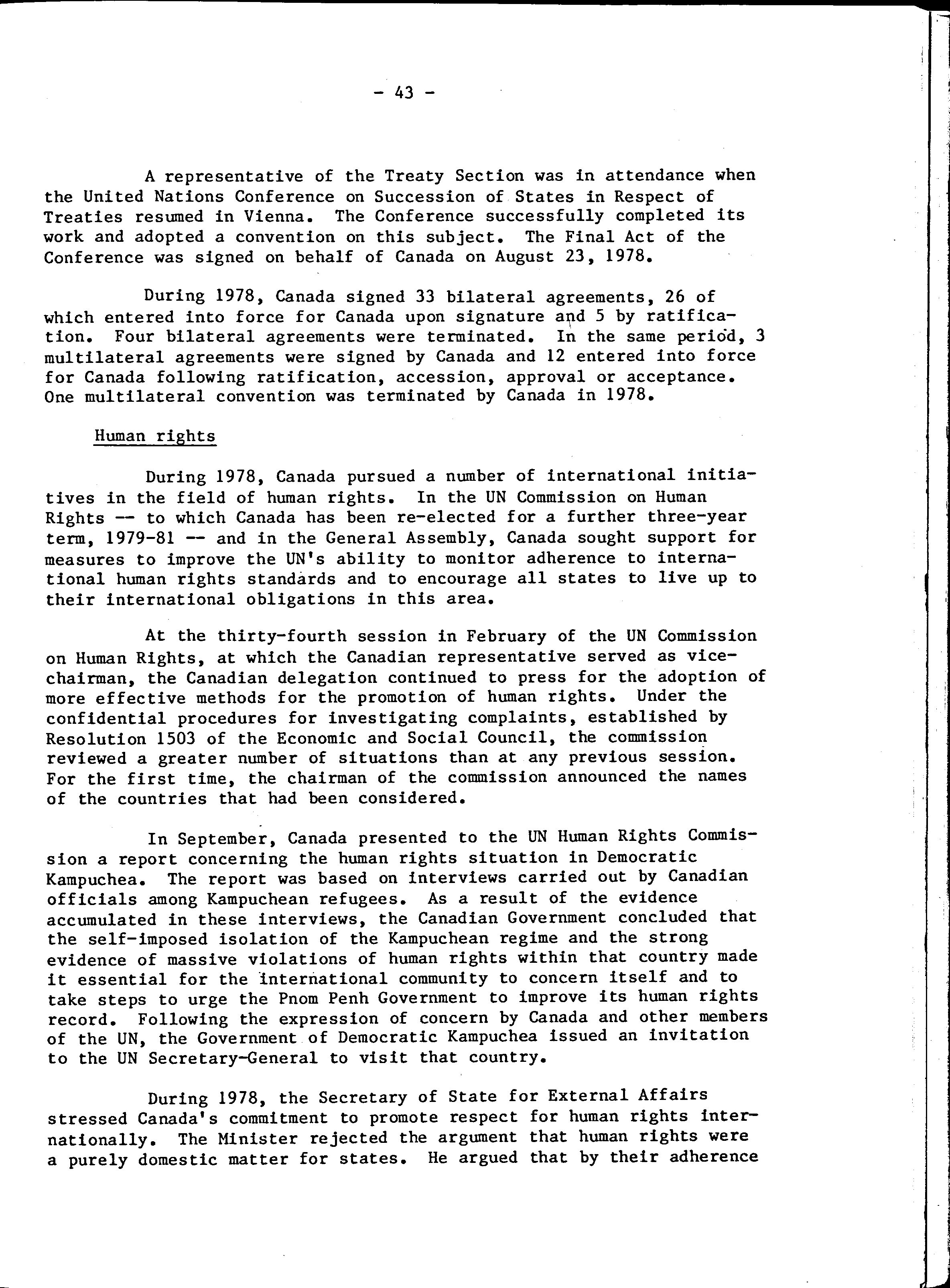 - 43 -

A representative of the Treaty Section was in attendance when the United Nations Conference on Succession of States in Respect of Treaties resumed in Vienna. The Conference successfully completed its work and adopted a convention on this subject. The Final Act of the Conference was signed on behalf of Canada on August 23, 1978.

During 1978, Canada signed 33 bilateral agreements, 26 of which entered into force for Canada upon signature and 5 by ratification. Four bilateral agreements were terminated. In the same period, 3 multilateral agreements were signed by Canada and 12 entered into force for Canada following ratification, accession, approval or acceptance. One multilateral convention was terminated by Canada in 1978.

Human rights

During 1978, Canada pursued a number of international initiatives in the field of human rights. In the UN Commission on Human Rights -- to which Canada has been re-elected for a further three-year term, 1979-81 -- and in the General Assembly, Canada sought support for measures to improve the UN's ability to monitor adherence to international human rights standards and to encourage all states to live up to their international obligations in this area.

At the thirty-fourth session in February of the UN Commission on Human Rights, at which the Canadian representative served as vice-chairman, the Canadian delegation continued to press for the adoption of more effective methods for the promotion of human rights. Under the confidential procedures for investigating complaints, established by Resolution 1503 of the Economic and Social Council, the commission reviewed a greater number of situations than at any previous session. For the first time, the chairman of the commission announced the names of the countries that had been considered.

In September, Canada presented to the UN Human Rights Commission a report concerning the human rights situation in Democratic Kampuchea. The report was based on interviews carried out by Canadian officials among Kampuchean refugees. As a result of the evidence accumulated in these interviews, the Canadian Government concluded that the self-imposed isolation of the Kampuchean regime and the strong evidence of massive violations of human rights within that country made it essential for the international community to concern itself and to take steps to urge the Pnom Penh Government to improve its human rights record. Following the expression of concern by Canada and other members of the UN, the Government of Democratic Kampuchea issued an invitation to the UN Secretary-General to visit that country.

During 1978, the Secretary of State for External Affairs stressed Canada's commitment to promote respect for human rights internationally. The Minister rejected the argument that human rights were a purely domestic matter for states. He argued that by their adherence